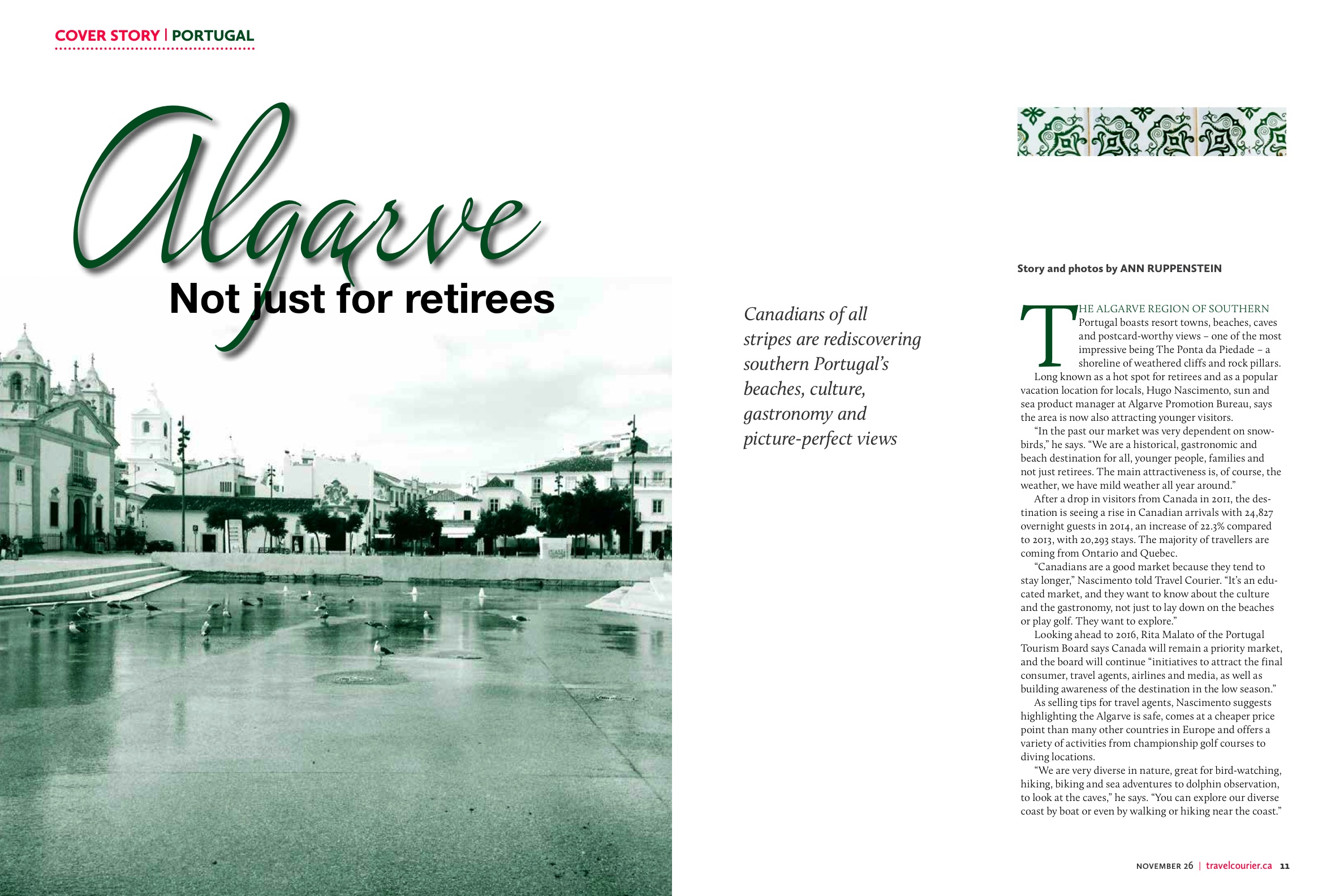 COVER STORY | PORTUGAL

Algarve
Not just for retirees

Canadians of all stripes are rediscovering southern Portugal's beaches, culture, gastronomy and picture-perfect views

Story and photos by ANN RUPPENSTEIN

THE ALGARVE REGION OF SOUTHERN Portugal boasts resort towns, beaches, caves and postcard-worthy views – one of the most impressive being The Ponta da Piedade – a shoreline of weathered cliffs and rock pillars.

Long known as a hot spot for retirees and as a popular vacation location for locals, Hugo Nascimento, sun and sea product manager at Algarve Promotion Bureau, says the area is now also attracting younger visitors.

"In the past our market was very dependent on snowbirds," he says. "We are a historical, gastronomic and beach destination for all, younger people, families and not just retirees. The main attractiveness is, of course, the weather, we have mild weather all year around."

After a drop in visitors from Canada in 2011, the destination is seeing a rise in Canadian arrivals with 24,827 overnight guests in 2014, an increase of 22.3% compared to 2013, with 20,293 stays. The majority of travellers are coming from Ontario and Quebec.

"Canadians are a good market because they tend to stay longer," Nascimento told Travel Courier. "It's an educated market, and they want to know about the culture and the gastronomy, not just to lay down on the beaches or play golf. They want to explore."

Looking ahead to 2016, Rita Malato of the Portugal Tourism Board says Canada will remain a priority market, and the board will continue "initiatives to attract the final consumer, travel agents, airlines and media, as well as building awareness of the destination in the low season."

As selling tips for travel agents, Nascimento suggests highlighting the Algarve is safe, comes at a cheaper price point than many other countries in Europe and offers a variety of activities from championship golf courses to diving locations.

"We are very diverse in nature, great for bird-watching, hiking, biking and sea adventures to dolphin observation, to look at the caves," he says. "You can explore our diverse coast by boat or even by walking or hiking near the coast."

NOVEMBER 26 | travelcourier.ca 11